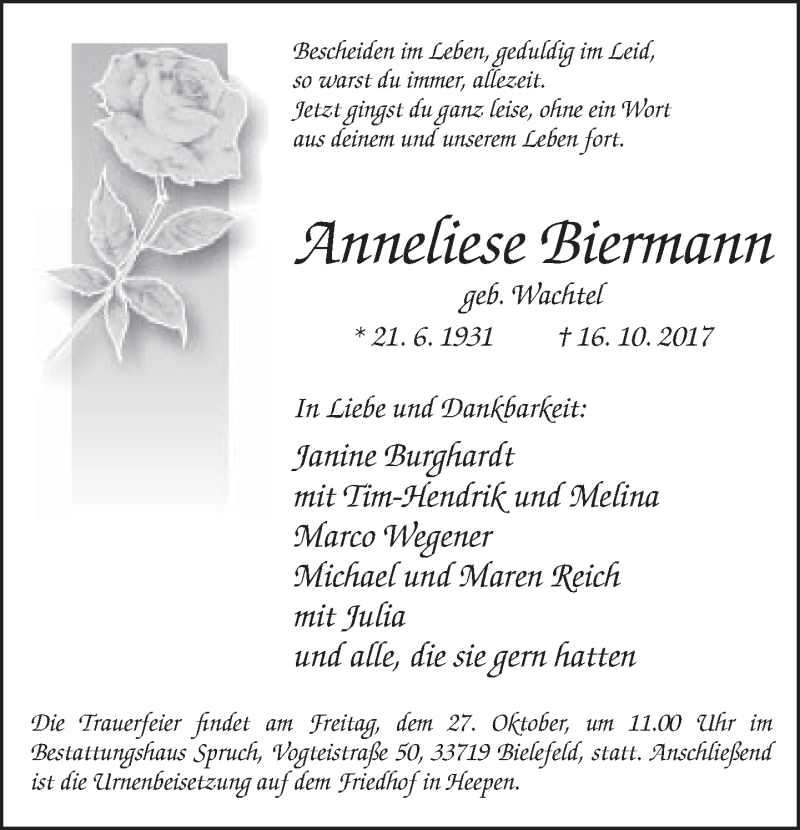 Bescheiden im Leben, geduldig im Leid,
so warst du immer, allezeit.
Jetzt gingst du ganz leise, ohne ein Wort
aus deinem und unserem Leben fort.

Anneliese Biermann

geb. Wachtel

* 21. 6. 1931 † 16. 10. 2017

In Liebe und Dankbarkeit:

Janine Burghardt
mit Tim-Hendrik und Melina
Marco Wegener
Michael und Maren Reich
mit Julia
und alle, die sie gern hatten

Die Trauerfeier findet am Freitag, dem 27. Oktober, um 11.00 Uhr im Bestattungshaus Spruch, Vogteistraße 50, 33719 Bielefeld, statt. Anschließend ist die Urnenbeisetzung auf dem Friedhof in Heepen.